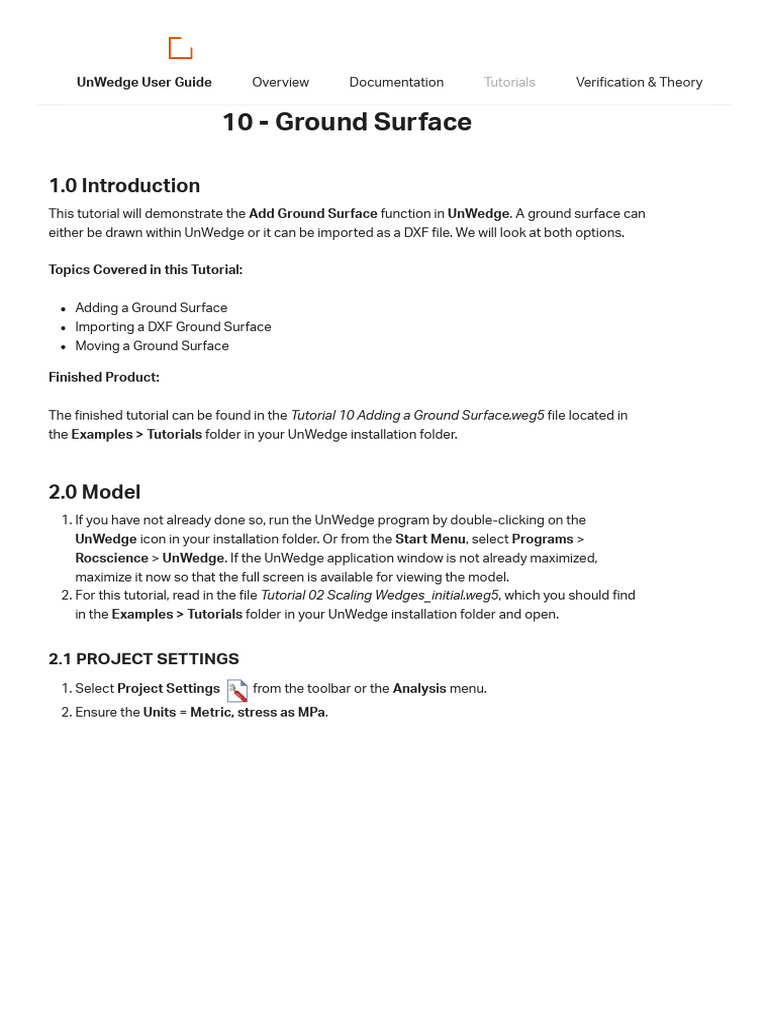 UnWedge User Guide Overview Documentation Tutorials Verification & Theory

10 - Ground Surface

1.0 Introduction

This tutorial will demonstrate the Add Ground Surface function in UnWedge. A ground surface can either be drawn within UnWedge or it can be imported as a DXF file. We will look at both options.

Topics Covered in this Tutorial:

- Adding a Ground Surface
- Importing a DXF Ground Surface
- Moving a Ground Surface

Finished Product:

The finished tutorial can be found in the Tutorial 10 Adding a Ground Surface.weg5 file located in the Examples > Tutorials folder in your UnWedge installation folder.

2.0 Model

1. If you have not already done so, run the UnWedge program by double-clicking on the UnWedge icon in your installation folder. Or from the Start Menu, select Programs > Rocscience > UnWedge. If the UnWedge application window is not already maximized, maximize it now so that the full screen is available for viewing the model.
2. For this tutorial, read in the file Tutorial 02 Scaling Wedges_initial.weg5, which you should find in the Examples > Tutorials folder in your UnWedge installation folder and open.

2.1 PROJECT SETTINGS

1. Select Project Settings from the toolbar or the Analysis menu.
2. Ensure the Units = Metric, stress as MPa.